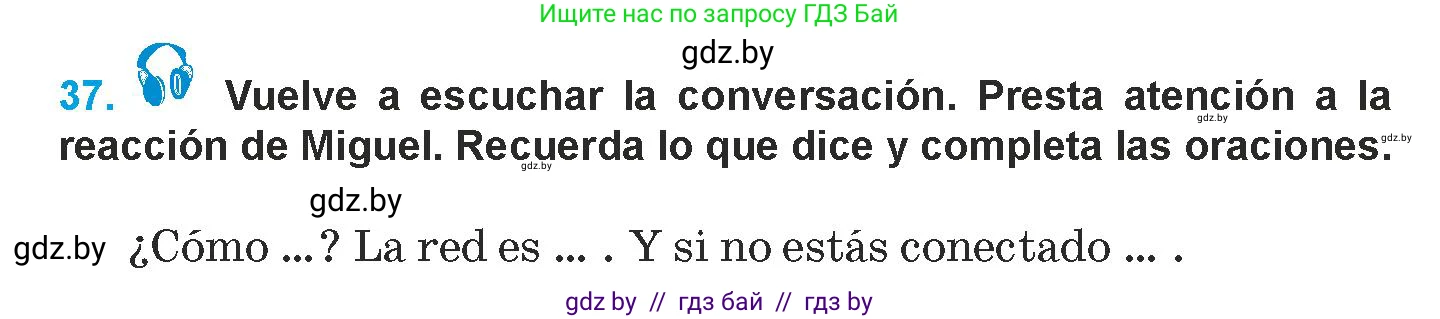 Ищите нас по запросу ГДЗ Бай

gdz.by

37. Vuelve a escuchar la conversación. Presta atención a la reacción de Miguel. Recuerda lo que dice y completa las oraciones.

gdz.by gdz.by gdz.by

gdz.by

gdz.by ¿Cómo ...? La red es ... . Y si no estás conectado ... .

gdz by // гдз бай // гдз by